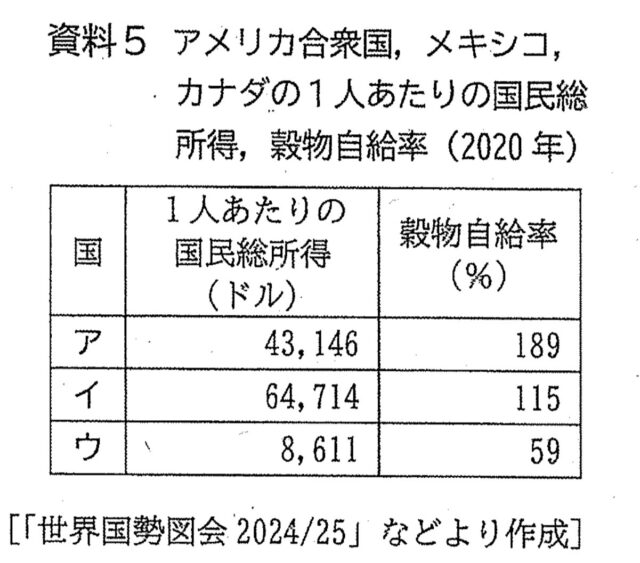 資料5 アメリカ合衆国，メキシコ，カナダの1人あたりの国民総所得，穀物自給率（2020年）

| 国 | 1人あたりの国民総所得（ドル） | 穀物自給率（%） |
|---|---|---|
| ア | 43,146 | 189 |
| イ | 64,714 | 115 |
| ウ | 8,611 | 59 |

[「世界国勢図会2024/25」などより作成]